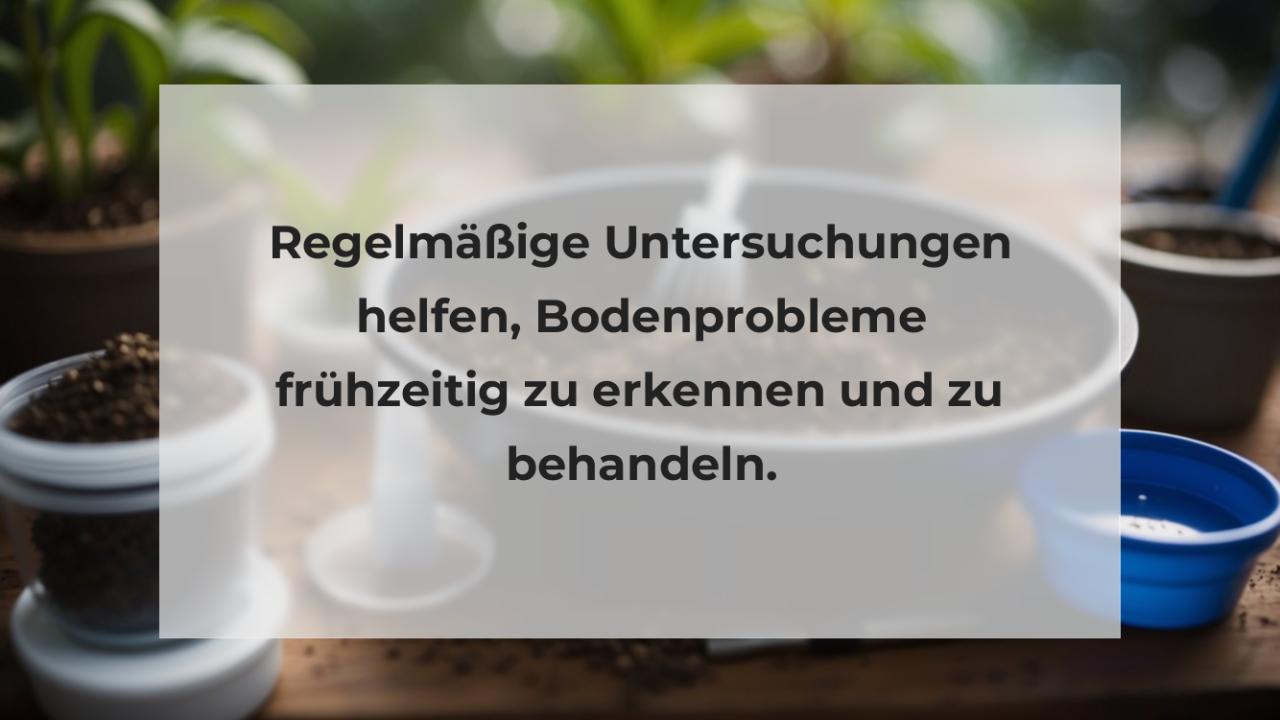 Regelmäßige Untersuchungen helfen, Bodenprobleme frühzeitig zu erkennen und zu behandeln.